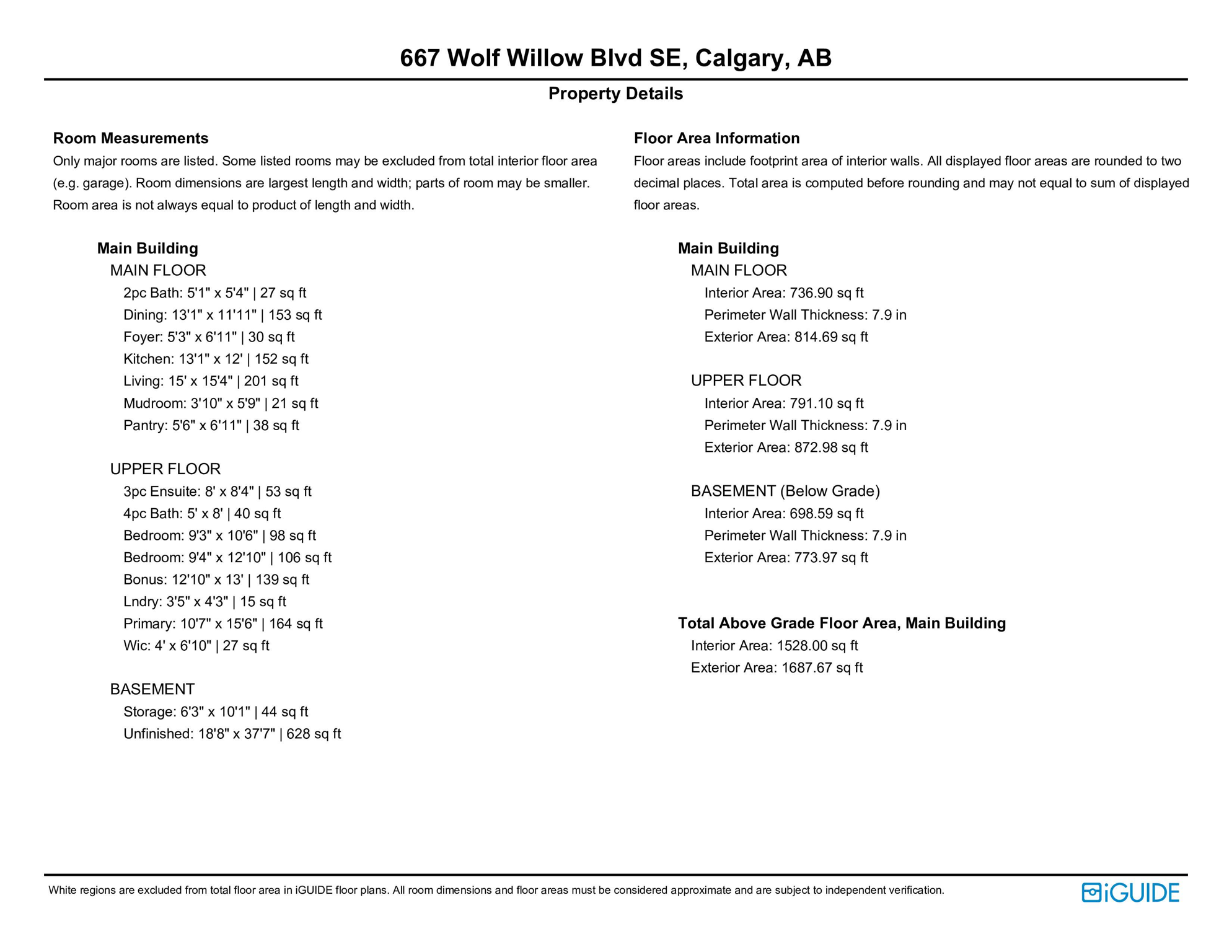 667 Wolf Willow Blvd SE, Calgary, AB

Property Details

Room Measurements

Only major rooms are listed. Some listed rooms may be excluded from total interior floor area (e.g. garage). Room dimensions are largest length and width; parts of room may be smaller. Room area is not always equal to product of length and width.

Main Building

MAIN FLOOR

2pc Bath: 5'1" x 5'4" | 27 sq ft

Dining: 13'1" x 11'11" | 153 sq ft

Foyer: 5'3" x 6'11" | 30 sq ft

Kitchen: 13'1" x 12' | 152 sq ft

Living: 15' x 15'4" | 201 sq ft

Mudroom: 3'10" x 5'9" | 21 sq ft

Pantry: 5'6" x 6'11" | 38 sq ft

UPPER FLOOR

3pc Ensuite: 8' x 8'4" | 53 sq ft

4pc Bath: 5' x 8' | 40 sq ft

Bedroom: 9'3" x 10'6" | 98 sq ft

Bedroom: 9'4" x 12'10" | 106 sq ft

Bonus: 12'10" x 13' | 139 sq ft

Lndry: 3'5" x 4'3" | 15 sq ft

Primary: 10'7" x 15'6" | 164 sq ft

Wic: 4' x 6'10" | 27 sq ft

BASEMENT

Storage: 6'3" x 10'1" | 44 sq ft

Unfinished: 18'8" x 37'7" | 628 sq ft

Floor Area Information

Floor areas include footprint area of interior walls. All displayed floor areas are rounded to two decimal places. Total area is computed before rounding and may not equal to sum of displayed floor areas.

Main Building

MAIN FLOOR

Interior Area: 736.90 sq ft

Perimeter Wall Thickness: 7.9 in

Exterior Area: 814.69 sq ft

UPPER FLOOR

Interior Area: 791.10 sq ft

Perimeter Wall Thickness: 7.9 in

Exterior Area: 872.98 sq ft

BASEMENT (Below Grade)

Interior Area: 698.59 sq ft

Perimeter Wall Thickness: 7.9 in

Exterior Area: 773.97 sq ft

Total Above Grade Floor Area, Main Building

Interior Area: 1528.00 sq ft

Exterior Area: 1687.67 sq ft

White regions are excluded from total floor area in iGUIDE floor plans. All room dimensions and floor areas must be considered approximate and are subject to independent verification.

iGUIDE